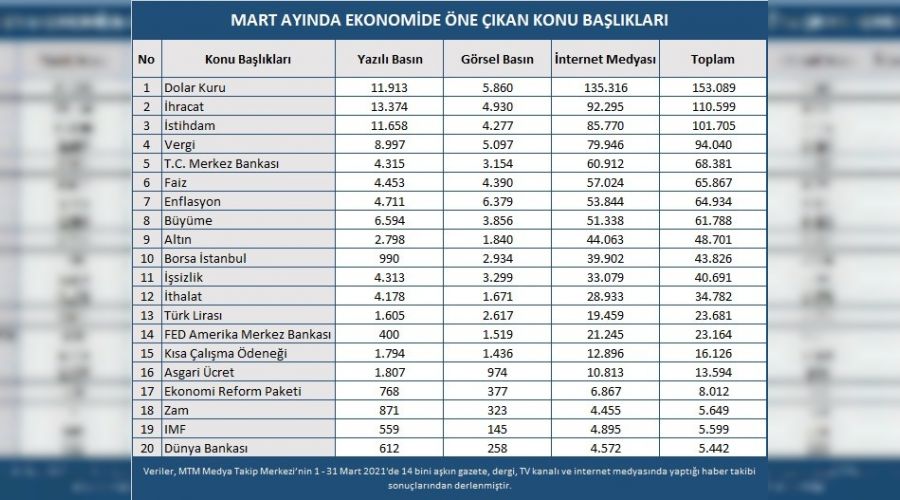 MART AYINDA EKONOMİDE ÖNE ÇIKAN KONU BAŞLIKLARI

| No | Konu Başlıkları | Yazılı Basın | Görsel Basın | İnternet Medyası | Toplam |
|---|---|---|---|---|---|
| 1 | Dolar Kuru | 11.913 | 5.860 | 135.316 | 153.089 |
| 2 | İhracat | 13.374 | 4.930 | 92.295 | 110.599 |
| 3 | İstihdam | 11.658 | 4.277 | 85.770 | 101.705 |
| 4 | Vergi | 8.997 | 5.097 | 79.946 | 94.040 |
| 5 | T.C. Merkez Bankası | 4.315 | 3.154 | 60.912 | 68.381 |
| 6 | Faiz | 4.453 | 4.390 | 57.024 | 65.867 |
| 7 | Enflasyon | 4.711 | 6.379 | 53.844 | 64.934 |
| 8 | Büyüme | 6.594 | 3.856 | 51.338 | 61.788 |
| 9 | Altın | 2.798 | 1.840 | 44.063 | 48.701 |
| 10 | Borsa İstanbul | 990 | 2.934 | 39.902 | 43.826 |
| 11 | İşsizlik | 4.313 | 3.299 | 33.079 | 40.691 |
| 12 | İthalat | 4.178 | 1.671 | 28.933 | 34.782 |
| 13 | Türk Lirası | 1.605 | 2.617 | 19.459 | 23.681 |
| 14 | FED Amerika Merkez Bankası | 400 | 1.519 | 21.245 | 23.164 |
| 15 | Kısa Çalışma Ödeneği | 1.794 | 1.436 | 12.896 | 16.126 |
| 16 | Asgari Ücret | 1.807 | 974 | 10.813 | 13.594 |
| 17 | Ekonomi Reform Paketi | 768 | 377 | 6.867 | 8.012 |
| 18 | Zam | 871 | 323 | 4.455 | 5.649 |
| 19 | IMF | 559 | 145 | 4.895 | 5.599 |
| 20 | Dünya Bankası | 612 | 258 | 4.572 | 5.442 |

Veriler, MTM Medya Takip Merkezi'nin 1 - 31 Mart 2021'de 14 bini aşkın gazete, dergi, TV kanalı ve internet medyasında yaptığı haber takibi sonuçlarından derlenmiştir.